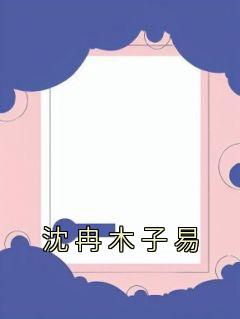 沈冉木子易